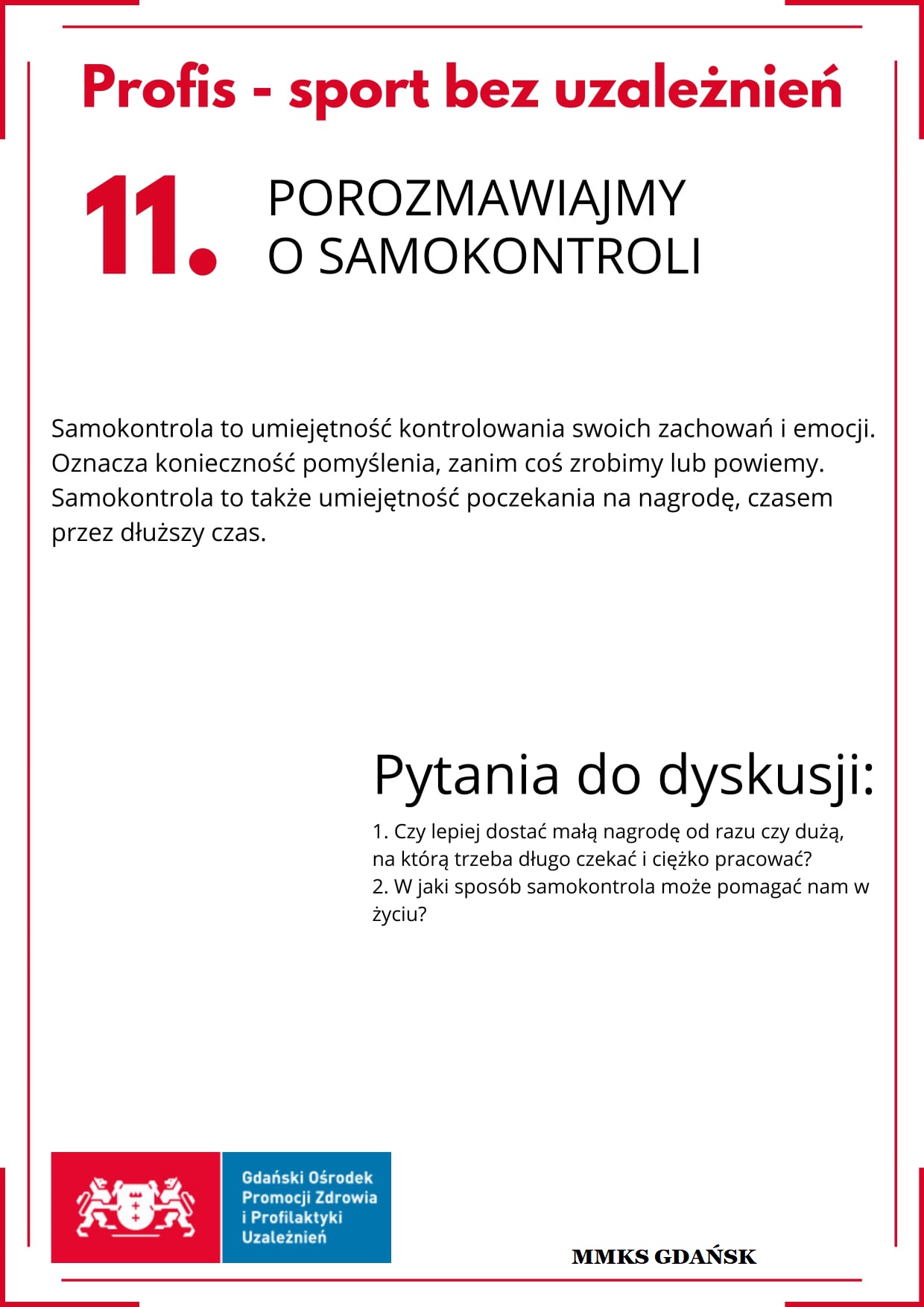 Profis - sport bez uzależnień

11. POROZMAWIAJMY O SAMOKONTROLI

Samokontrola to umiejętność kontrolowania swoich zachowań i emocji. Oznacza konieczność pomyślenia, zanim coś zrobimy lub powiemy. Samokontrola to także umiejętność poczekania na nagrodę, czasem przez dłuższy czas.

Pytania do dyskusji:

1. Czy lepiej dostać małą nagrodę od razu czy dużą, na którą trzeba długo czekać i ciężko pracować?
2. W jaki sposób samokontrola może pomagać nam w życiu?

Gdański Ośrodek Promocji Zdrowia i Profilaktyki Uzależnień

MMKS GDAŃSK